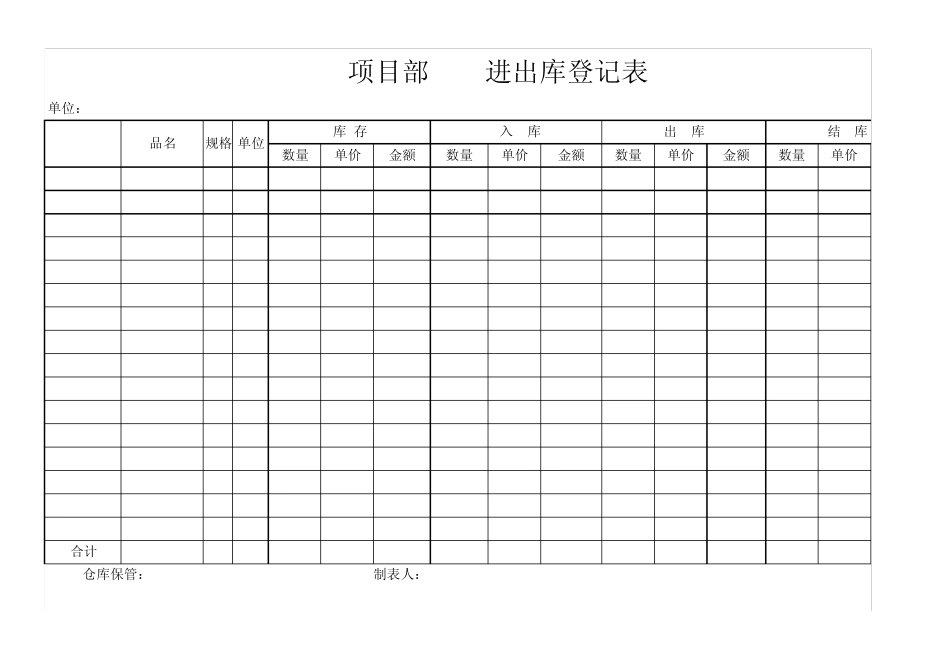 项目部　　进出库登记表

单位：

| | 品名 | 规格 | 单位 | 库 存 | | | 入 库 | | | 出 库 | | | 结 库 | |
|---|---|---|---|---|---|---|---|---|---|---|---|---|---|---|
| | | | | 数量 | 单价 | 金额 | 数量 | 单价 | 金额 | 数量 | 单价 | 金额 | 数量 | 单价 |
| | | | | | | | | | | | | | | |
| | | | | | | | | | | | | | | |
| | | | | | | | | | | | | | | |
| | | | | | | | | | | | | | | |
| | | | | | | | | | | | | | | |
| | | | | | | | | | | | | | | |
| | | | | | | | | | | | | | | |
| | | | | | | | | | | | | | | |
| | | | | | | | | | | | | | | |
| | | | | | | | | | | | | | | |
| | | | | | | | | | | | | | | |
| | | | | | | | | | | | | | | |
| | | | | | | | | | | | | | | |
| | | | | | | | | | | | | | | |
| | | | | | | | | | | | | | | |
| | | | | | | | | | | | | | | |
| 合计 | | | | | | | | | | | | | | |

仓库保管：　　　　制表人：